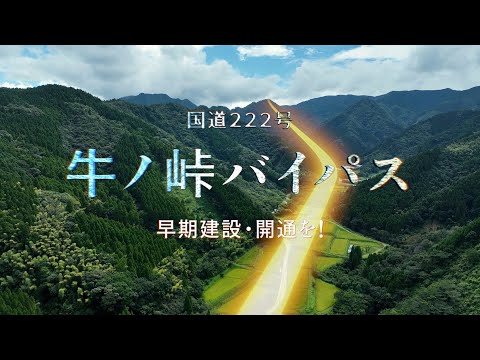 国道222号

牛ノ峠バイパス

早期建設・開通を!